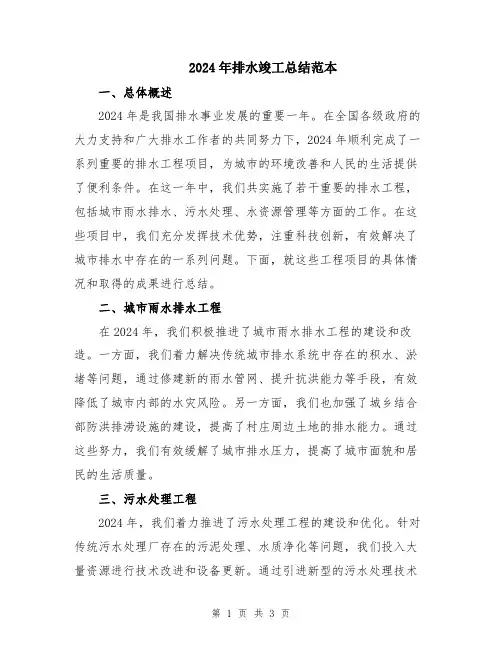 2024年排水竣工总结范本

一、总体概述

2024年是我国排水事业发展的重要一年。在全国各级政府的大力支持和广大排水工作者的共同努力下，2024年顺利完成了一系列重要的排水工程项目，为城市的环境改善和人民的生活提供了便利条件。在这一年中，我们共实施了若干重要的排水工程，包括城市雨水排水、污水处理、水资源管理等方面的工作。在这些项目中，我们充分发挥技术优势，注重科技创新，有效解决了城市排水中存在的一系列问题。下面，就这些工程项目的具体情况和取得的成果进行总结。

二、城市雨水排水工程

在2024年，我们积极推进了城市雨水排水工程的建设和改造。一方面，我们着力解决传统城市排水系统中存在的积水、淤堵等问题，通过修建新的雨水管网、提升抗洪能力等手段，有效降低了城市内部的水灾风险。另一方面，我们也加强了城乡结合部防洪排涝设施的建设，提高了村庄周边土地的排水能力。通过这些努力，我们有效缓解了城市排水压力，提高了城市面貌和居民的生活质量。

三、污水处理工程

2024年，我们着力推进了污水处理工程的建设和优化。针对传统污水处理厂存在的污泥处理、水质净化等问题，我们投入大量资源进行技术改进和设备更新。通过引进新型的污水处理技术

第 1 页 共 3 页